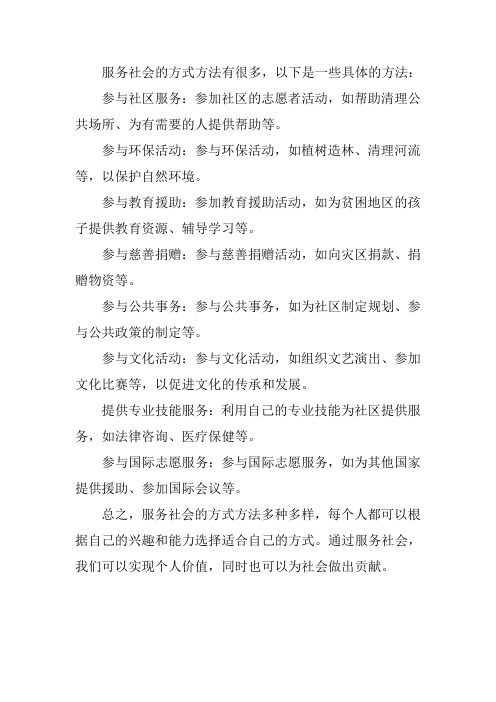 服务社会的方式方法有很多，以下是一些具体的方法：

参与社区服务：参加社区的志愿者活动，如帮助清理公共场所、为有需要的人提供帮助等。

参与环保活动：参与环保活动，如植树造林、清理河流等，以保护自然环境。

参与教育援助：参加教育援助活动，如为贫困地区的孩子提供教育资源、辅导学习等。

参与慈善捐赠：参与慈善捐赠活动，如向灾区捐款、捐赠物资等。

参与公共事务：参与公共事务，如为社区制定规划、参与公共政策的制定等。

参与文化活动：参与文化活动，如组织文艺演出、参加文化比赛等，以促进文化的传承和发展。

提供专业技能服务：利用自己的专业技能为社区提供服务，如法律咨询、医疗保健等。

参与国际志愿服务：参与国际志愿服务，如为其他国家提供援助、参加国际会议等。

总之，服务社会的方式方法多种多样，每个人都可以根据自己的兴趣和能力选择适合自己的方式。通过服务社会，我们可以实现个人价值，同时也可以为社会做出贡献。